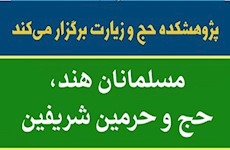 پژوهشکده حج و زیارت برگزار می‌کند

مسلمانان هند،
حج و حرمین شریفین